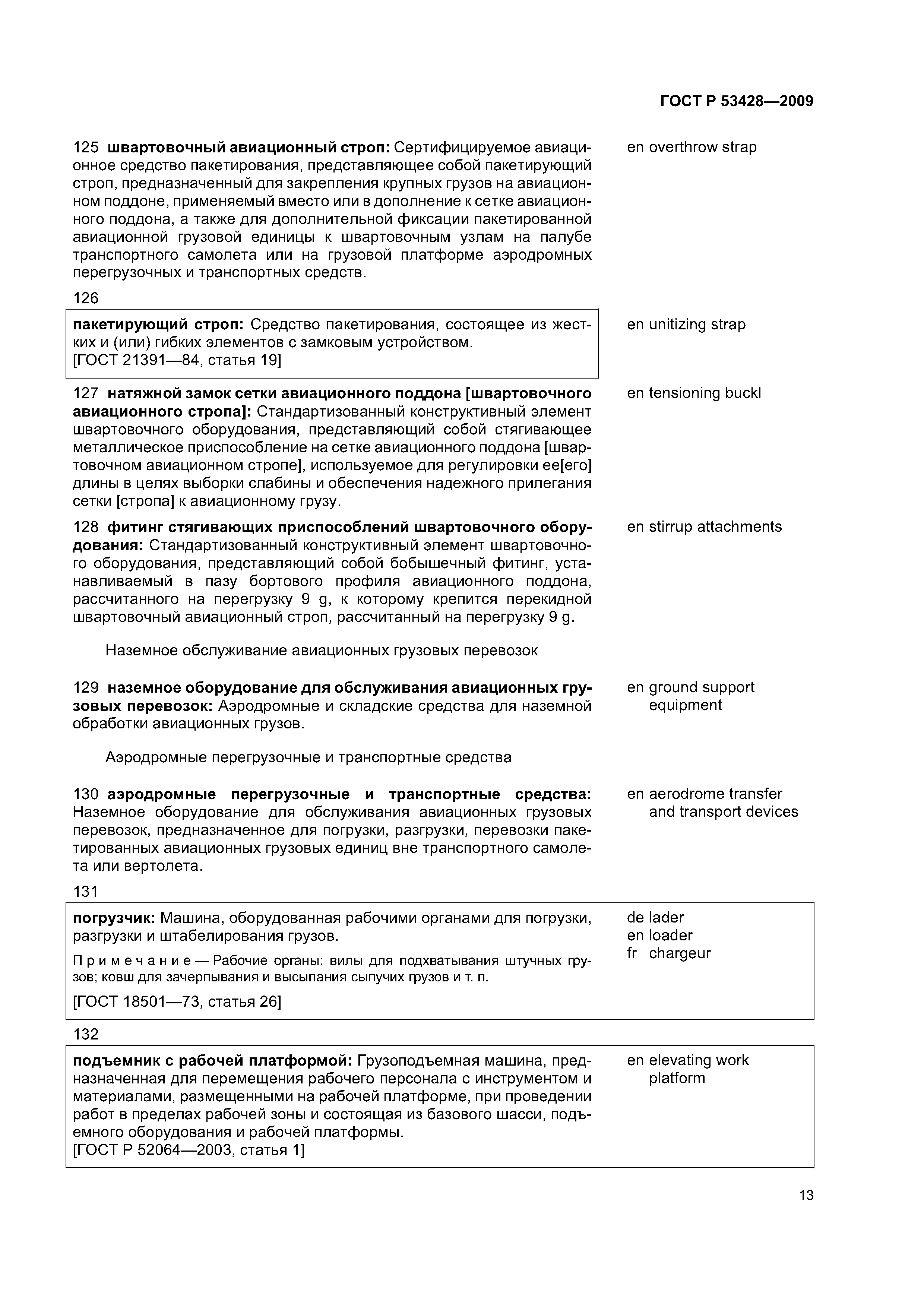 ГОСТ Р 53428—2009

125 швартовочный авиационный строп: Сертифицируемое авиационное средство пакетирования, представляющее собой пакетирующий строп, предназначенный для закрепления крупных грузов на авиационном поддоне, применяемый вместо или в дополнение к сетке авиационного поддона, а также для дополнительной фиксации пакетированной авиационной грузовой единицы к швартовочным узлам на палубе транспортного самолета или на грузовой платформе аэродромных перегрузочных и транспортных средств.

en overthrow strap

126

пакетирующий строп: Средство пакетирования, состоящее из жестких и (или) гибких элементов с замковым устройством.
[ГОСТ 21391—84, статья 19]

en unitizing strap

127 натяжной замок сетки авиационного поддона [швартовочного авиационного стропа]: Стандартизованный конструктивный элемент швартовочного оборудования, представляющий собой стягивающее металлическое приспособление на сетке авиационного поддона [швартовочном авиационном стропе], используемое для регулировки ее[его] длины в целях выборки слабины и обеспечения надежного прилегания сетки [стропа] к авиационному грузу.

en tensioning buckl

128 фитинг стягивающих приспособлений швартовочного оборудования: Стандартизованный конструктивный элемент швартовочного оборудования, представляющий собой бобышечный фитинг, устанавливаемый в пазу бортового профиля авиационного поддона, рассчитанного на перегрузку 9 g, к которому крепится перекидной швартовочный авиационный строп, рассчитанный на перегрузку 9 g.

en stirrup attachments

Наземное обслуживание авиационных грузовых перевозок

129 наземное оборудование для обслуживания авиационных грузовых перевозок: Аэродромные и складские средства для наземной обработки авиационных грузов.

en ground support equipment

Аэродромные перегрузочные и транспортные средства

130 аэродромные перегрузочные и транспортные средства: Наземное оборудование для обслуживания авиационных грузовых перевозок, предназначенное для погрузки, разгрузки, перевозки пакетированных авиационных грузовых единиц вне транспортного самолета или вертолета.

en aerodrome transfer and transport devices

131

погрузчик: Машина, оборудованная рабочими органами для погрузки, разгрузки и штабелирования грузов.

Примечание — Рабочие органы: вилы для подхватывания штучных грузов; ковш для зачерпывания и высыпания сыпучих грузов и т. п.

[ГОСТ 18501—73, статья 26]

de lader
en loader
fr chargeur

132

подъемник с рабочей платформой: Грузоподъемная машина, предназначенная для перемещения рабочего персонала с инструментом и материалами, размещенными на рабочей платформе, при проведении работ в пределах рабочей зоны и состоящая из базового шасси, подъемного оборудования и рабочей платформы.
[ГОСТ Р 52064—2003, статья 1]

en elevating work platform

13